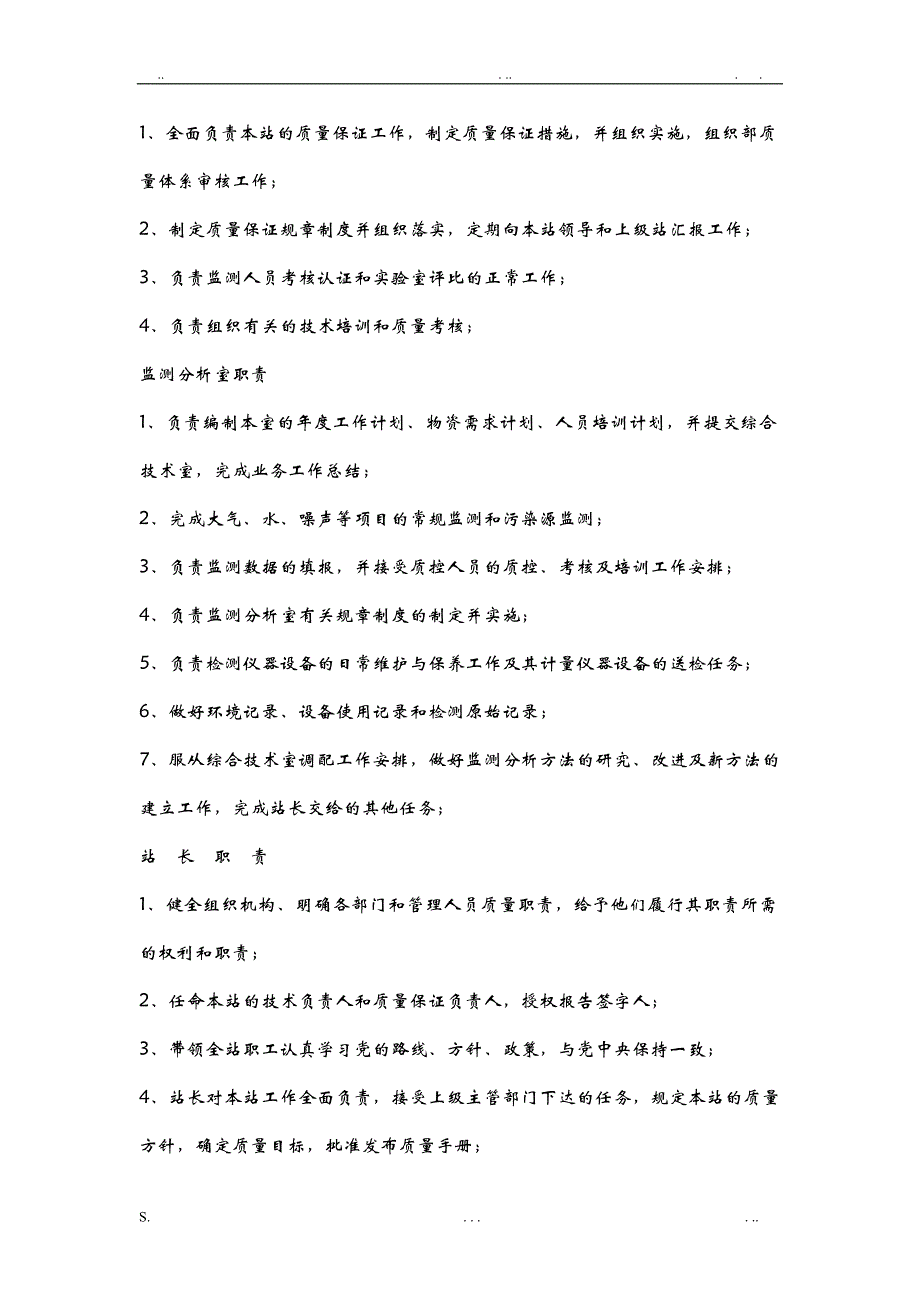 .. . .. . .

1、全面负责本站的质量保证工作，制定质量保证措施，并组织实施，组织部质量体系审核工作；

2、制定质量保证规章制度并组织落实，定期向本站领导和上级站汇报工作；

3、负责监测人员考核认证和实验室评比的正常工作；

4、负责组织有关的技术培训和质量考核；

监测分析室职责

1、负责编制本室的年度工作计划、物资需求计划、人员培训计划，并提交综合技术室，完成业务工作总结；

2、完成大气、水、噪声等项目的常规监测和污染源监测；

3、负责监测数据的填报，并接受质控人员的质控、考核及培训工作安排；

4、负责监测分析室有关规章制度的制定并实施；

5、负责检测仪器设备的日常维护与保养工作及其计量仪器设备的送检任务；

6、做好环境记录、设备使用记录和检测原始记录；

7、服从综合技术室调配工作安排，做好监测分析方法的研究、改进及新方法的建立工作，完成站长交给的其他任务；

站 长 职 责

1、健全组织机构、明确各部门和管理人员质量职责，给予他们履行其职责所需的权利和职责；

2、任命本站的技术负责人和质量保证负责人，授权报告签字人；

3、带领全站职工认真学习党的路线、方针、政策，与党中央保持一致；

4、站长对本站工作全面负责，接受上级主管部门下达的任务，规定本站的质量方针，确定质量目标，批准发布质量手册；

S. . . . . ..